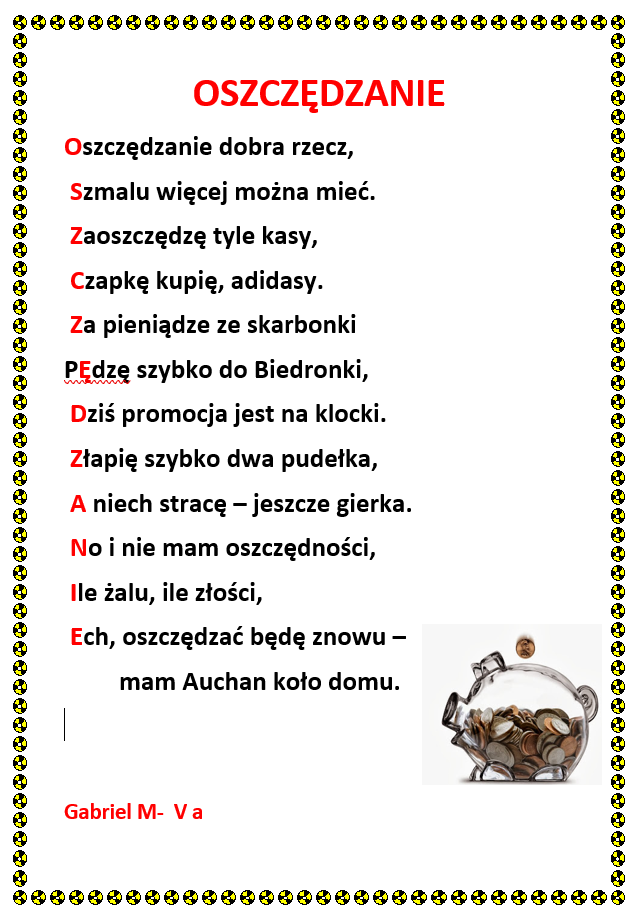 OSZCZĘDZANIE

Oszczędzanie dobra rzecz,

Szmalu więcej można mieć.

Zaoszczędzę tyle kasy,

Czapkę kupię, adidasy.

Za pieniądze ze skarbonki

PEdzę szybko do Biedronki,

Dziś promocja jest na klocki.

Złapię szybko dwa pudełka,

A niech stracę – jeszcze gierka.

No i nie mam oszczędności,

Ile żalu, ile złości,

Ech, oszczędzać będę znowu –

mam Auchan koło domu.

Gabriel M- V a